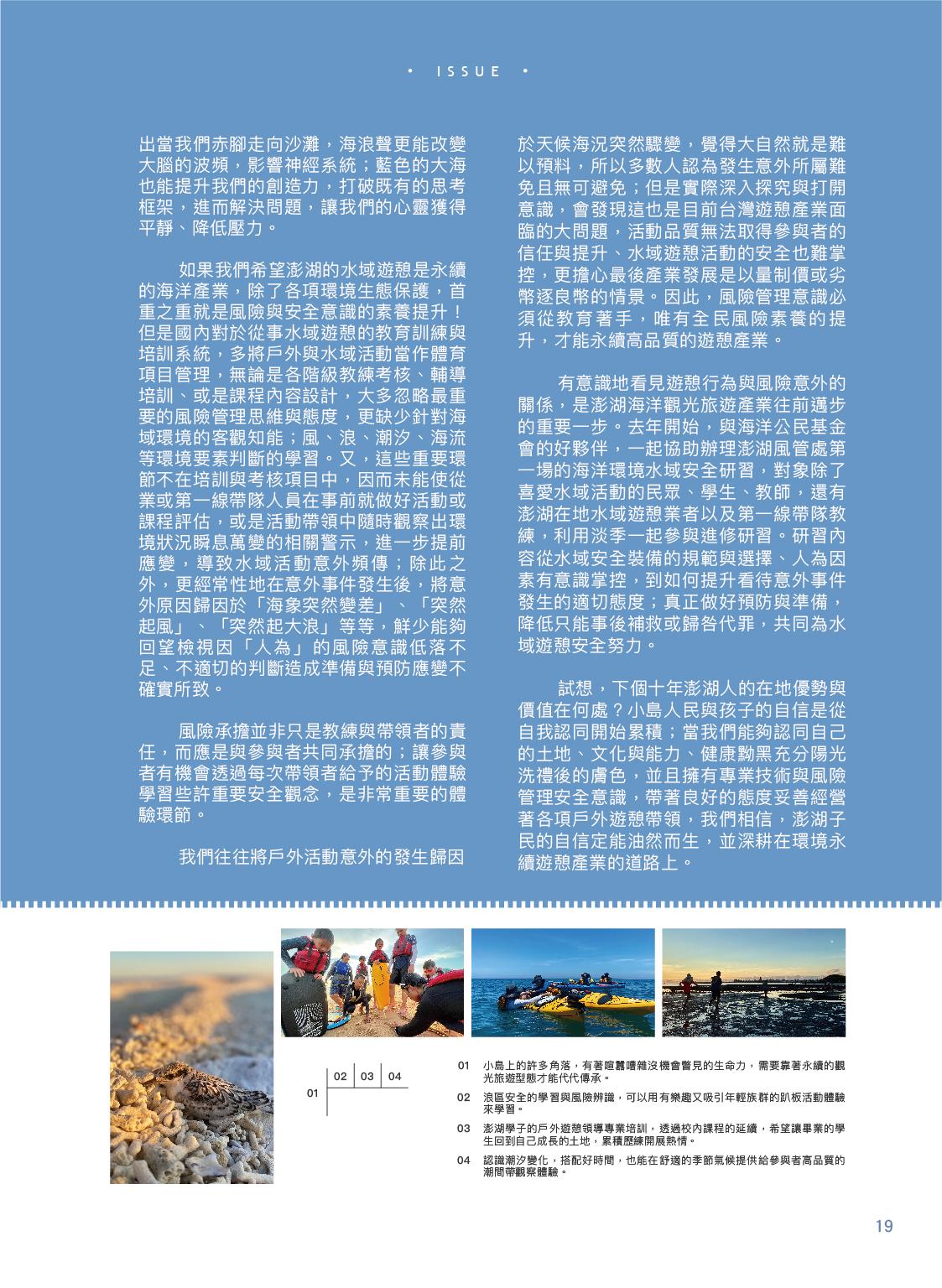 • ISSUE •

出當我們赤腳走向沙灘，海浪聲更能改變大腦的波頻，影響神經系統；藍色的大海也能提升我們的創造力，打破既有的思考框架，進而解決問題，讓我們的心靈獲得平靜、降低壓力。

如果我們希望澎湖的水域遊憩是永續的海洋產業，除了各項環境生態保護，首重之重就是風險與安全意識的素養提升！但是國內對於從事水域遊憩的教育訓練與培訓系統，多將戶外與水域活動當作體育項目管理，無論是各階級教練考核、輔導培訓、或是課程內容設計，大多忽略最重要的風險管理思維與態度，更缺少針對海域環境的客觀知能；風、浪、潮汐、海流等環境要素判斷的學習。又，這些重要環節不在培訓與考核項目中，因而未能使從業或第一線帶隊人員在事前就做好活動或課程評估，或是活動帶領中隨時觀察出環境狀況瞬息萬變的相關警示，進一步提前應變，導致水域活動意外頻傳；除此之外，更經常性地在意外事件發生後，將意外原因歸因於「海象突然變差」、「突然起風」、「突然起大浪」等等，鮮少能夠回望檢視因「人為」的風險意識低落不足、不適切的判斷造成準備與預防應變不確實所致。

風險承擔並非只是教練與帶領者的責任，而應是與參與者共同承擔的；讓參與者有機會透過每次帶領者給予的活動體驗學習些許重要安全觀念，是非常重要的體驗環節。

我們往往將戶外活動意外的發生歸因於天候海況突然驟變，覺得大自然就是難以預料，所以多數人認為發生意外所屬難免且無可避免；但是實際深入探究與打開意識，會發現這也是目前台灣遊憩產業面臨的大問題，活動品質無法取得參與者的信任與提升、水域遊憩活動的安全也難掌控，更擔心最後產業發展是以量制價或劣幣逐良幣的情景。因此，風險管理意識必須從教育著手，唯有全民風險素養的提升，才能永續高品質的遊憩產業。

有意識地看見遊憩行為與風險意外的關係，是澎湖海洋觀光旅遊產業往前邁步的重要一步。去年開始，與海洋公民基金會的好夥伴，一起協助辦理澎湖風管處第一場的海洋環境水域安全研習，對象除了喜愛水域活動的民眾、學生、教師，還有澎湖在地水域遊憩業者以及第一線帶隊教練，利用淡季一起參與進修研習。研習內容從水域安全裝備的規範與選擇、人為因素有意識掌控，到如何提升看待意外事件發生的適切態度；真正做好預防與準備，降低只能事後補救或歸咎代罪，共同為水域遊憩安全努力。

試想，下個十年澎湖人的在地優勢與價值在何處？小島人民與孩子的自信是從自我認同開始累積；當我們能夠認同自己的土地、文化與能力、健康黝黑充分陽光洗禮後的膚色，並且擁有專業技術與風險管理安全意識，帶著良好的態度妥善經營著各項戶外遊憩帶領，我們相信，澎湖子民的自信定能油然而生，並深耕在環境永續遊憩產業的道路上。

02 03 04
01

01 小島上的許多角落，有著喧囂嘈雜沒機會瞥見的生命力，需要靠著永續的觀光旅遊型態才能代代傳承。
02 浪區安全的學習與風險辨識，可以用有樂趣又吸引年輕族群的趴板活動體驗來學習。
03 澎湖學子的戶外遊憩領導專業培訓，透過校內課程的延續，希望讓畢業的學生回到自己成長的土地，累積歷練開展熱情。
04 認識潮汐變化，搭配好時間，也能在舒適的季節氣候提供給參與者高品質的潮間帶觀察體驗。

19